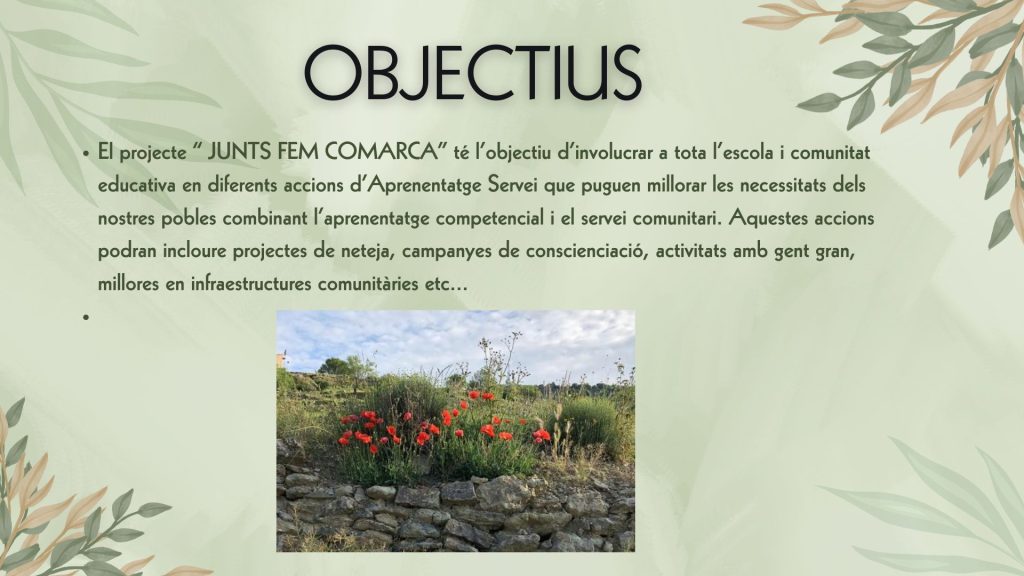 OBJECTIUS

• El projecte " JUNTS FEM COMARCA" té l'objectiu d'involucrar a tota l'escola i comunitat educativa en diferents accions d'Aprenentatge Servei que puguen millorar les necessitats dels nostres pobles combinant l'aprenentatge competencial i el servei comunitari. Aquestes accions podran incloure projectes de neteja, campanyes de conscienciació, activitats amb gent gran, millores en infraestructures comunitàries etc...

•